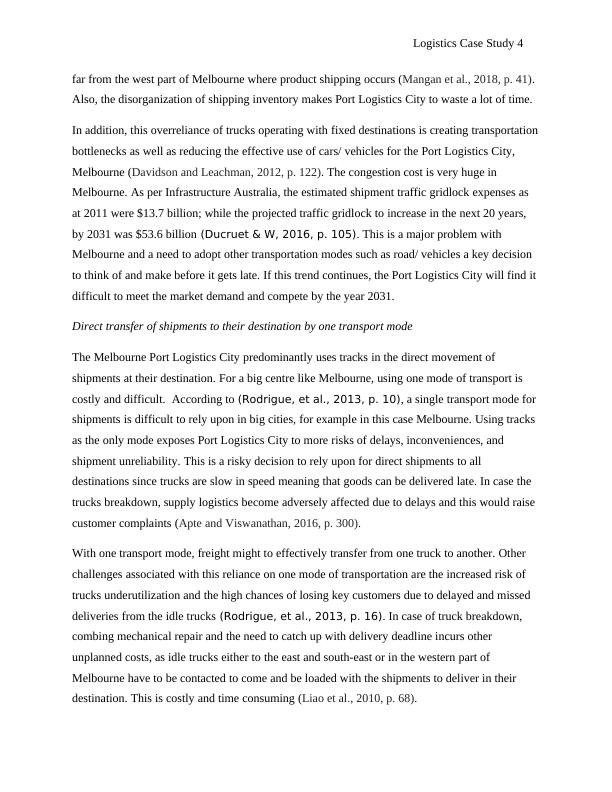 Logistics Case Study 4

far from the west part of Melbourne where product shipping occurs (Mangan et al., 2018, p. 41). Also, the disorganization of shipping inventory makes Port Logistics City to waste a lot of time.

In addition, this overreliance of trucks operating with fixed destinations is creating transportation bottlenecks as well as reducing the effective use of cars/ vehicles for the Port Logistics City, Melbourne (Davidson and Leachman, 2012, p. 122). The congestion cost is very huge in Melbourne. As per Infrastructure Australia, the estimated shipment traffic gridlock expenses as at 2011 were \$13.7 billion; while the projected traffic gridlock to increase in the next 20 years, by 2031 was \$53.6 billion (Ducruet & W, 2016, p. 105). This is a major problem with Melbourne and a need to adopt other transportation modes such as road/ vehicles a key decision to think of and make before it gets late. If this trend continues, the Port Logistics City will find it difficult to meet the market demand and compete by the year 2031.

Direct transfer of shipments to their destination by one transport mode

The Melbourne Port Logistics City predominantly uses tracks in the direct movement of shipments at their destination. For a big centre like Melbourne, using one mode of transport is costly and difficult. According to (Rodrigue, et al., 2013, p. 10), a single transport mode for shipments is difficult to rely upon in big cities, for example in this case Melbourne. Using tracks as the only mode exposes Port Logistics City to more risks of delays, inconveniences, and shipment unreliability. This is a risky decision to rely upon for direct shipments to all destinations since trucks are slow in speed meaning that goods can be delivered late. In case the trucks breakdown, supply logistics become adversely affected due to delays and this would raise customer complaints (Apte and Viswanathan, 2016, p. 300).

With one transport mode, freight might to effectively transfer from one truck to another. Other challenges associated with this reliance on one mode of transportation are the increased risk of trucks underutilization and the high chances of losing key customers due to delayed and missed deliveries from the idle trucks (Rodrigue, et al., 2013, p. 16). In case of truck breakdown, combing mechanical repair and the need to catch up with delivery deadline incurs other unplanned costs, as idle trucks either to the east and south-east or in the western part of Melbourne have to be contacted to come and be loaded with the shipments to deliver in their destination. This is costly and time consuming (Liao et al., 2010, p. 68).